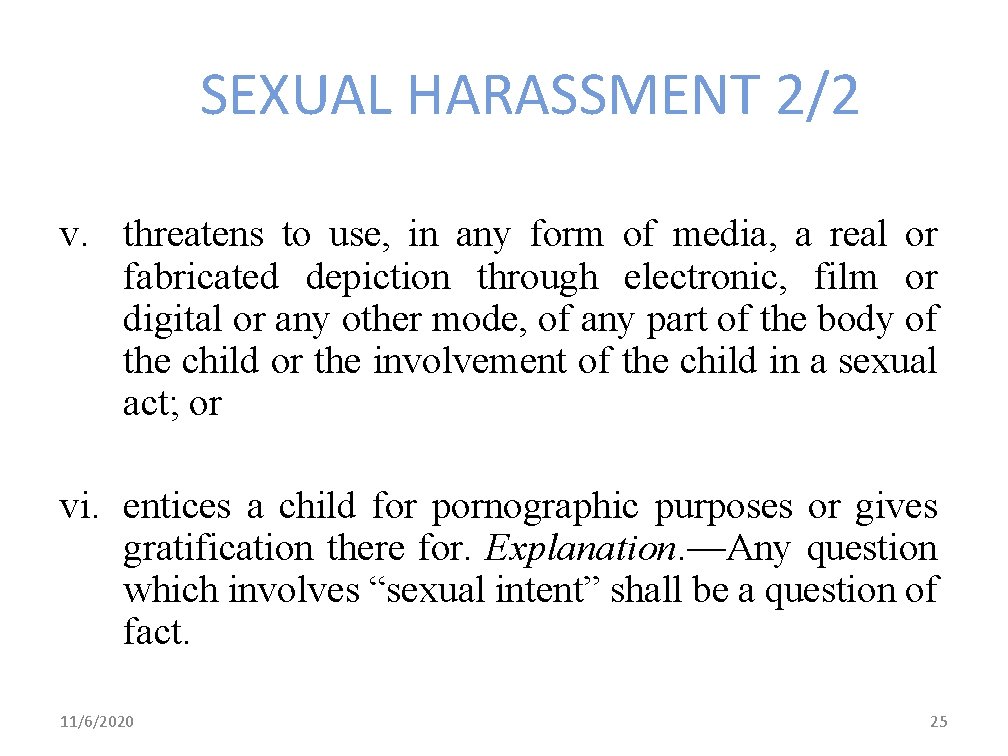 SEXUAL HARASSMENT 2/2

v. threatens to use, in any form of media, a real or fabricated depiction through electronic, film or digital or any other mode, of any part of the body of the child or the involvement of the child in a sexual act; or

vi. entices a child for pornographic purposes or gives gratification there for. Explanation.—Any question which involves “sexual intent” shall be a question of fact.

11/6/2020

25